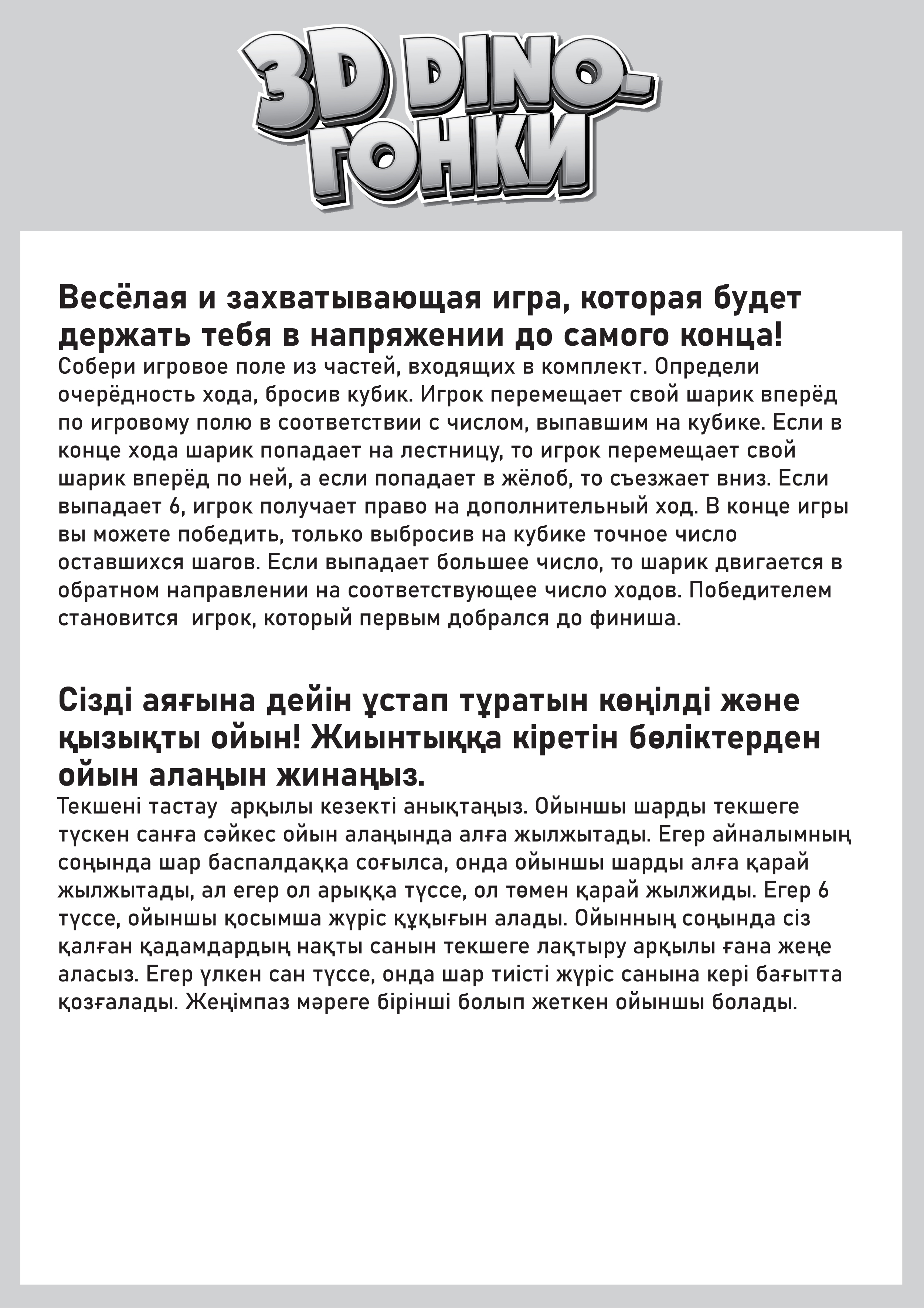 3D DINO-ГОНКИ

Весёлая и захватывающая игра, которая будет держать тебя в напряжении до самого конца!
Собери игровое поле из частей, входящих в комплект. Определи очерёдность хода, бросив кубик. Игрок перемещает свой шарик вперёд по игровому полю в соответствии с числом, выпавшим на кубике. Если в конце хода шарик попадает на лестницу, то игрок перемещает свой шарик вперёд по ней, а если попадает в жёлоб, то съезжает вниз. Если выпадает 6, игрок получает право на дополнительный ход. В конце игры вы можете победить, только выбросив на кубике точное число оставшихся шагов. Если выпадает большее число, то шарик двигается в обратном направлении на соответствующее число ходов. Победителем становится игрок, который первым добрался до финиша.

Сізді аяғына дейін ұстап тұратын көңілді және қызықты ойын! Жиынтыққа кіретін бөліктерден ойын алаңын жинаңыз.
Текшені тастау арқылы кезекті анықтаңыз. Ойыншы шарды текшеге түскен санға сәйкес ойын алаңында алға жылжытады. Егер айналымның соңында шар баспалдаққа соғылса, онда ойыншы шарды алға қарай жылжытады, ал егер ол арыққа түссе, ол төмен қарай жылжиды. Егер 6 түссе, ойыншы қосымша жүріс құқығын алады. Ойынның соңында сіз қалған қадамдардың нақты санын текшеге лақтыру арқылы ғана жеңе аласыз. Егер үлкен сан түссе, онда шар тиісті жүріс санына кері бағытта қозғалады. Жеңімпаз мәреге бірінші болып жеткен ойыншы болады.